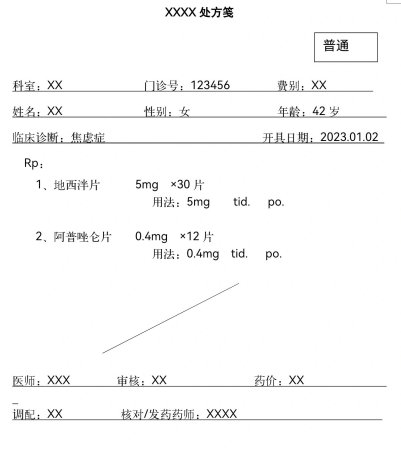 XXXX 处方笺

普通

科室：XX　　门诊号：123456　　费别：XX

姓名：XX　　性别：女　　年龄：42 岁

临床诊断：焦虑症　　开具日期：2023.01.02

Rp：

1、地西泮片　　5mg　×30 片
用法：5mg　tid.　po.

2、阿普唑仑片　　0.4mg　×12 片
用法：0.4mg　tid.　po.

医师：XXX　　审核：XX　　药价：XX

调配：XX　　核对/发药药师：XXXX